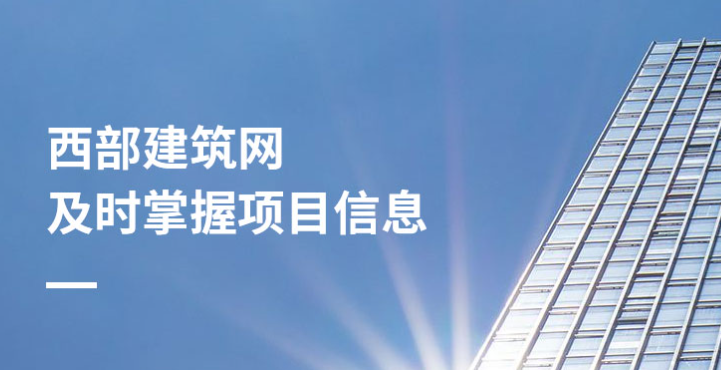 西部建筑网
及时掌握项目信息